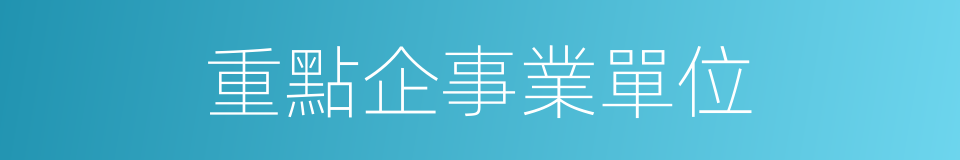 重點企事業單位